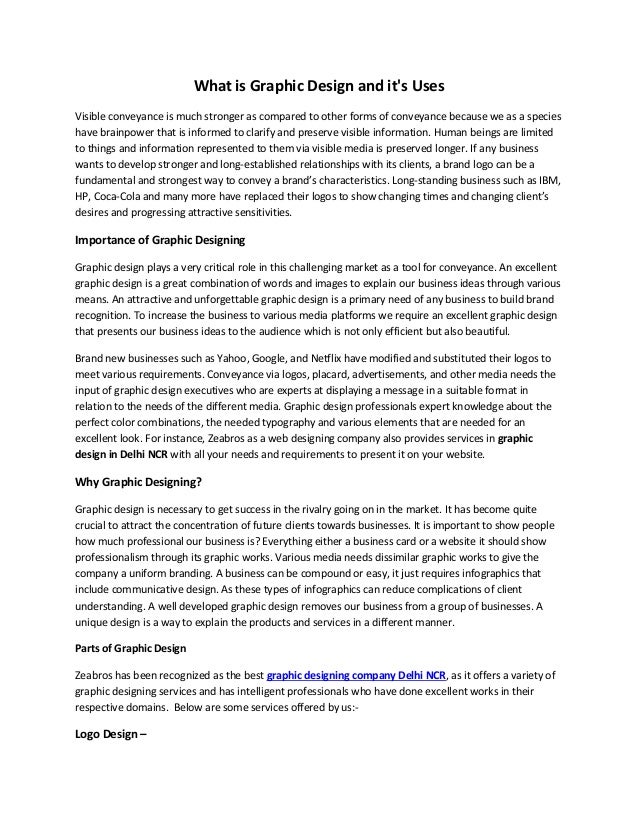 What is Graphic Design and it's Uses

Visible conveyance is much stronger as compared to other forms of conveyance because we as a species have brainpower that is informed to clarify and preserve visible information. Human beings are limited to things and information represented to them via visible media is preserved longer. If any business wants to develop stronger and long-established relationships with its clients, a brand logo can be a fundamental and strongest way to convey a brand's characteristics. Long-standing business such as IBM, HP, Coca-Cola and many more have replaced their logos to show changing times and changing client's desires and progressing attractive sensitivities.

Importance of Graphic Designing

Graphic design plays a very critical role in this challenging market as a tool for conveyance. An excellent graphic design is a great combination of words and images to explain our business ideas through various means. An attractive and unforgettable graphic design is a primary need of any business to build brand recognition. To increase the business to various media platforms we require an excellent graphic design that presents our business ideas to the audience which is not only efficient but also beautiful.

Brand new businesses such as Yahoo, Google, and Netflix have modified and substituted their logos to meet various requirements. Conveyance via logos, placard, advertisements, and other media needs the input of graphic design executives who are experts at displaying a message in a suitable format in relation to the needs of the different media. Graphic design professionals expert knowledge about the perfect color combinations, the needed typography and various elements that are needed for an excellent look. For instance, Zeabros as a web designing company also provides services in graphic design in Delhi NCR with all your needs and requirements to present it on your website.

Why Graphic Designing?

Graphic design is necessary to get success in the rivalry going on in the market. It has become quite crucial to attract the concentration of future clients towards businesses. It is important to show people how much professional our business is? Everything either a business card or a website it should show professionalism through its graphic works. Various media needs dissimilar graphic works to give the company a uniform branding. A business can be compound or easy, it just requires infographics that include communicative design. As these types of infographics can reduce complications of client understanding. A well developed graphic design removes our business from a group of businesses. A unique design is a way to explain the products and services in a different manner.

Parts of Graphic Design

Zeabros has been recognized as the best graphic designing company Delhi NCR, as it offers a variety of graphic designing services and has intelligent professionals who have done excellent works in their respective domains. Below are some services offered by us:-

Logo Design –